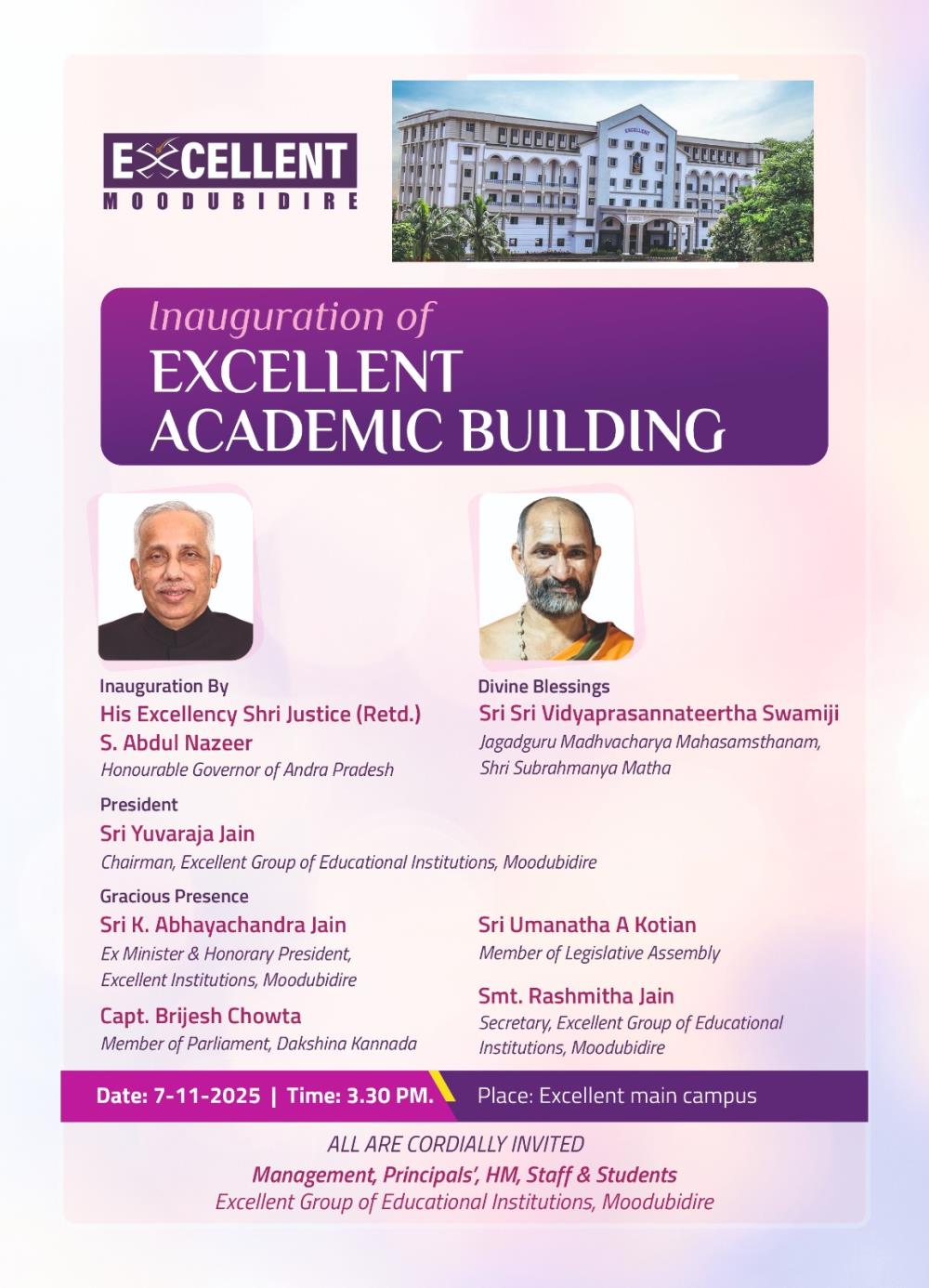 EXCELLENT
MOODUBIDIRE

Inauguration of
EXCELLENT
ACADEMIC BUILDING

Inauguration By
His Excellency Shri Justice (Retd.)
S. Abdul Nazeer
Honourable Governor of Andra Pradesh

Divine Blessings
Sri Sri Vidyaprasannateertha Swamiji
Jagadguru Madhvacharya Mahasamsthanam,
Shri Subrahmanya Matha

President
Sri Yuvaraja Jain
Chairman, Excellent Group of Educational Institutions, Moodubidire

Gracious Presence
Sri K. Abhayachandra Jain
Ex Minister & Honorary President,
Excellent Institutions, Moodubidire

Capt. Brijesh Chowta
Member of Parliament, Dakshina Kannada

Sri Umanatha A Kotian
Member of Legislative Assembly

Smt. Rashmitha Jain
Secretary, Excellent Group of Educational Institutions, Moodubidire

Date: 7-11-2025 | Time: 3.30 PM.
Place: Excellent main campus

ALL ARE CORDIALLY INVITED
Management, Principals', HM, Staff & Students
Excellent Group of Educational Institutions, Moodubidire